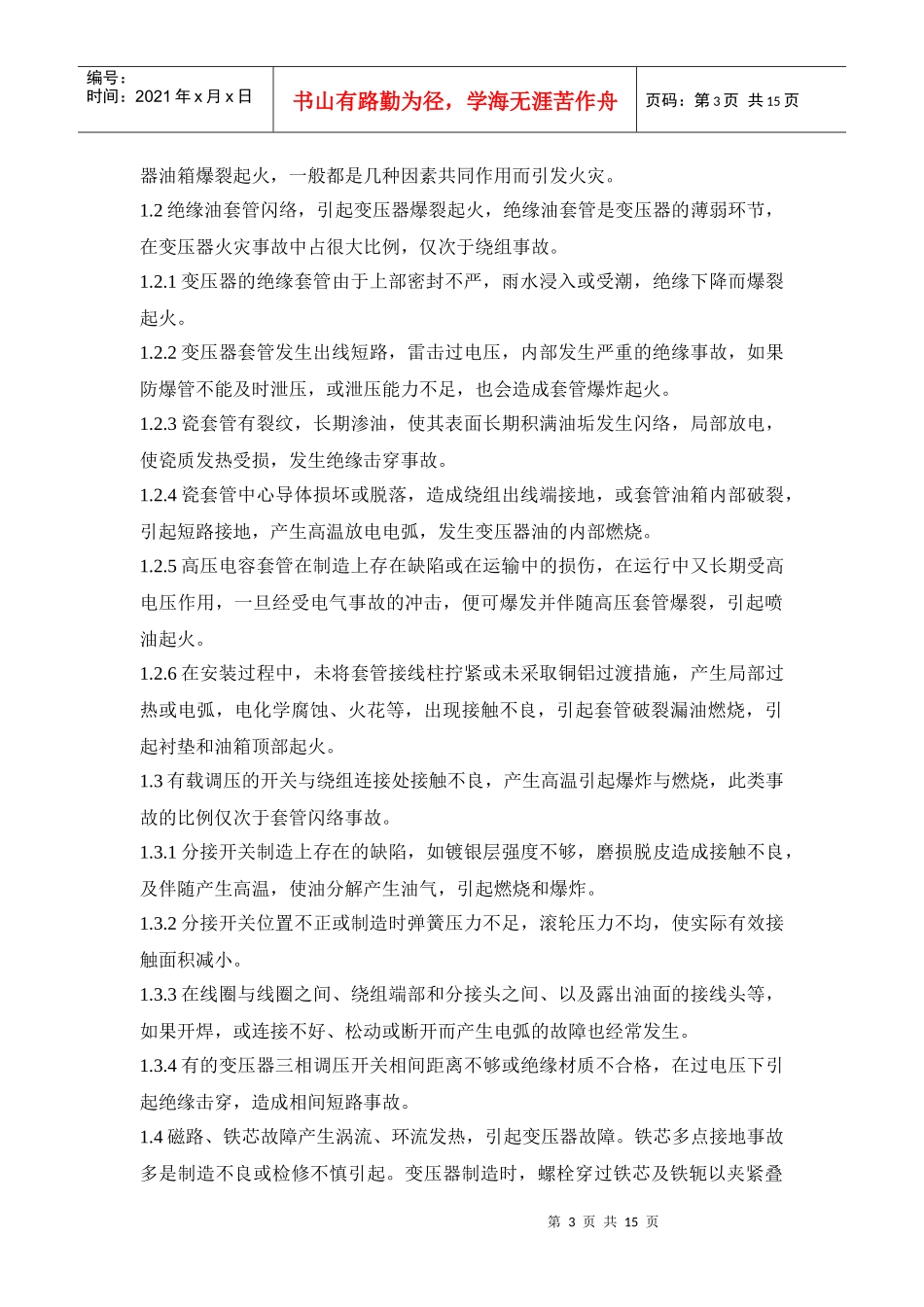 编号：
时间：2021 年 x 月 x 日

书山有路勤为径，学海无涯苦作舟

页码：第 3 页 共 15 页

器油箱爆裂起火，一般都是几种因素共同作用而引发火灾。

1.2 绝缘油套管闪络，引起变压器爆裂起火，绝缘油套管是变压器的薄弱环节，在变压器火灾事故中占很大比例，仅次于绕组事故。

1.2.1 变压器的绝缘套管由于上部密封不严，雨水浸入或受潮，绝缘下降而爆裂起火。

1.2.2 变压器套管发生出线短路，雷击过电压，内部发生严重的绝缘事故，如果防爆管不能及时泄压，或泄压能力不足，也会造成套管爆炸起火。

1.2.3 瓷套管有裂纹，长期渗油，使其表面长期积满油垢发生闪络，局部放电，使瓷质发热受损，发生绝缘击穿事故。

1.2.4 瓷套管中心导体损坏或脱落，造成绕组出线端接地，或套管油箱内部破裂，引起短路接地，产生高温放电电弧，发生变压器油的内部燃烧。

1.2.5 高压电容套管在制造上存在缺陷或在运输中的损伤，在运行中又长期受高电压作用，一旦经受电气事故的冲击，便可爆发并伴随高压套管爆裂，引起喷油起火。

1.2.6 在安装过程中，未将套管接线柱拧紧或未采取铜铝过渡措施，产生局部过热或电弧，电化学腐蚀、火花等，出现接触不良，引起套管破裂漏油燃烧，引起衬垫和油箱顶部起火。

1.3 有载调压的开关与绕组连接处接触不良，产生高温引起爆炸与燃烧，此类事故的比例仅次于套管闪络事故。

1.3.1 分接开关制造上存在的缺陷，如镀银层强度不够，磨损脱皮造成接触不良，及伴随产生高温，使油分解产生油气，引起燃烧和爆炸。

1.3.2 分接开关位置不正或制造时弹簧压力不足，滚轮压力不均，使实际有效接触面积减小。

1.3.3 在线圈与线圈之间、绕组端部和分接头之间、以及露出油面的接线头等，如果开焊，或连接不好、松动或断开而产生电弧的故障也经常发生。

1.3.4 有的变压器三相调压开关相间距离不够或绝缘材质不合格，在过电压下引起绝缘击穿，造成相间短路事故。

1.4 磁路、铁芯故障产生涡流、环流发热，引起变压器故障。铁芯多点接地事故多是制造不良或检修不慎引起。变压器制造时，螺栓穿过铁芯及铁轭以夹紧叠

第 3 页 共 15 页